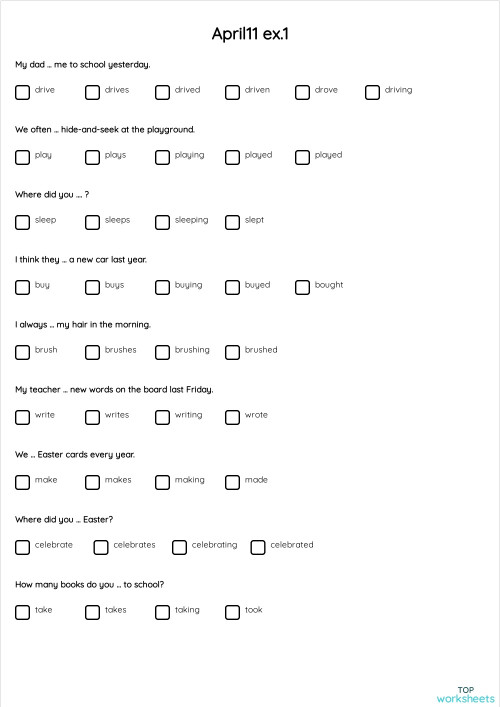 April11 ex.1

My dad ... me to school yesterday.

drive drives drived driven drove driving

We often ... hide-and-seek at the playground.

play plays playing played played

Where did you ... ?

sleep sleeps sleeping slept

I think they ... a new car last year.

buy buys buying buyed bought

I always .. my hair in the morning.

brush brushes brushing brushed

My teacher ... new words on the board last Friday.

write writes writing wrote

We .. Easter cards every year.

make makes making made

Where did you ... Easter?

celebrate celebrates celebrating celebrated

How many books do you .. to school?

take takes taking took

TOP worksheets